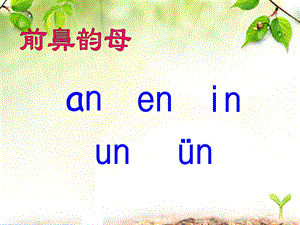 前鼻韵母

an en in

un ün